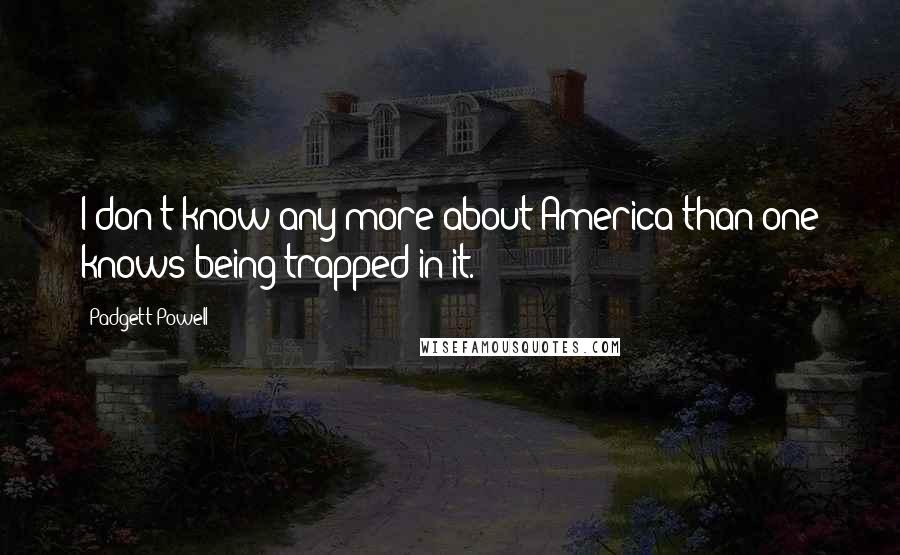 I don't know any more about America than one knows being trapped in it.

Padgett Powell

WISEFAMOUSQUOTES.COM